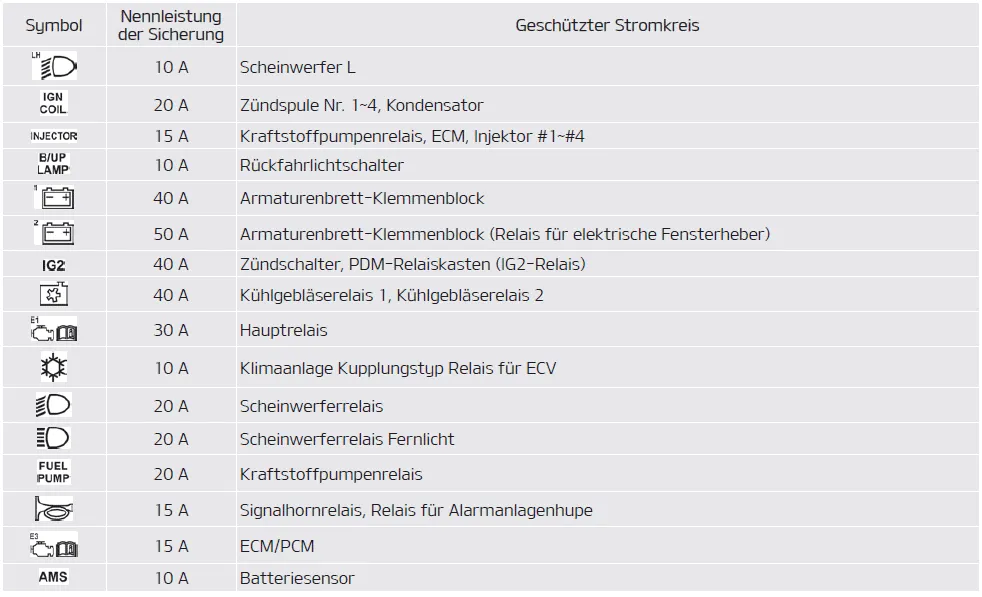 | Symbol | Nennleistung der Sicherung | Geschützter Stromkreis |
|---|---|---|
| LH | 10 A | Scheinwerfer L |
| IGN COIL | 20 A | Zündspule Nr. 1~4, Kondensator |
| INJECTOR | 15 A | Kraftstoffpumpenrelais, ECM, Injektor #1~#4 |
| B/UP LAMP | 10 A | Rückfahrlichtschalter |
| 1 | 40 A | Armaturenbrett-Klemmenblock |
| 2 | 50 A | Armaturenbrett-Klemmenblock (Relais für elektrische Fensterheber) |
| IG2 | 40 A | Zündschalter, PDM-Relaiskasten (IG2-Relais) |
|  | 40 A | Kühlgebläserelais 1, Kühlgebläserelais 2 |
| E1 | 30 A | Hauptrelais |
|  | 10 A | Klimaanlage Kupplungstyp Relais für ECV |
|  | 20 A | Scheinwerferrelais |
|  | 20 A | Scheinwerferrelais Fernlicht |
| FUEL PUMP | 20 A | Kraftstoffpumpenrelais |
|  | 15 A | Signalhornrelais, Relais für Alarmanlagenhupe |
| E3 | 15 A | ECM/PCM |
| AMS | 10 A | Batteriesensor |